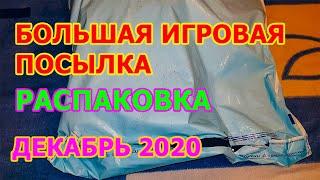 БОЛЬШАЯ ИГРОВАЯ ПОСЫЛКА

РАСПАКОВКА

ДЕКАБРЬ 2020